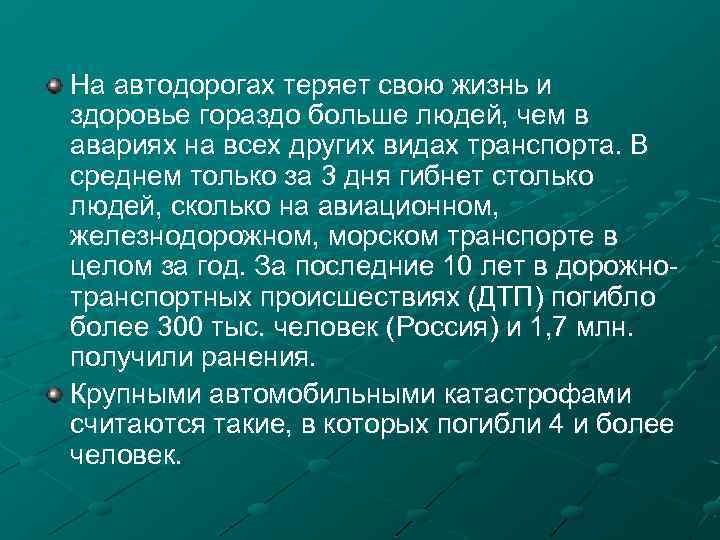 На автодорогах теряет свою жизнь и здоровье гораздо больше людей, чем в авариях на всех других видах транспорта. В среднем только за 3 дня гибнет столько людей, сколько на авиационном, железнодорожном, морском транспорте в целом за год. За последние 10 лет в дорожно-транспортных происшествиях (ДТП) погибло более 300 тыс. человек (Россия) и 1,7 млн. получили ранения.

Крупными автомобильными катастрофами считаются такие, в которых погибли 4 и более человек.